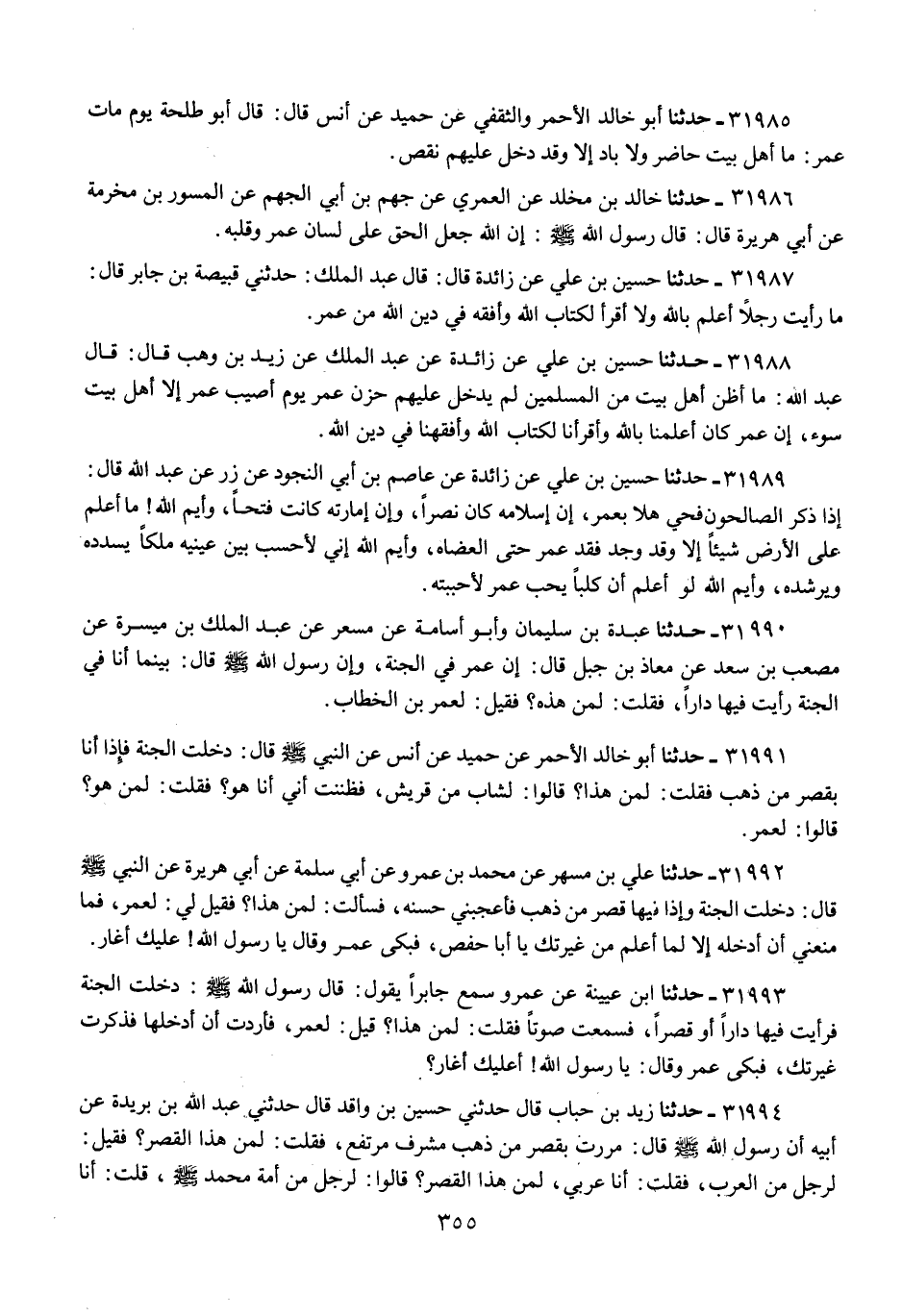 ٣١٩٨٥ ـ حدثنا أبو خالد الأحمر والثقفي عن حميد عن أنس قال: قال أبو طلحة يوم مات عمر: ما أهل بيت حاضر ولا باد إلا وقد دخل عليهم نقص.

٣١٩٨٦ ـ حدثنا خالد بن مخلد عن العمري عن جهم بن أبي الجهم عن المسور بن مخرمة عن أبي هريرة قال: قال رسول الله ﷺ: إن الله جعل الحق على لسان عمر وقلبه.

٣١٩٨٧ ـ حدثنا حسين بن علي عن زائدة قال: قال عبد الملك: حدثني قبيصة بن جابر قال: ما رأيت رجلاً أعلم بالله ولا أقرأ لكتاب الله وأفقه في دين الله من عمر.

٣١٩٨٨ ـ حدثنا حسين بن علي عن زائدة عن عبد الملك عن زيد بن وهب قال: قال عبد الله: ما أظن أهل بيت من المسلمين لم يدخل عليهم حزن عمر يوم أصيب عمر إلا أهل بيت سوء، إن عمر كان أعلمنا بالله وأقرأنا لكتاب الله وأفقهنا في دين الله.

٣١٩٨٩ ـ حدثنا حسين بن علي عن زائدة عن عاصم بن أبي النجود عن زر عن عبد الله قال: إذا ذكر الصالحون فحي هلا بعمر، إن إسلامه كان نصراً، وإن إمارته كانت فتحاً، وأيم الله! ما أعلم على الأرض شيئاً إلا وقد وجد فقد عمر حتى العضاه، وأيم الله إني لأحسب بين عينيه ملكاً يسدده ويرشده، وأيم الله لو أعلم أن كلباً يحب عمر لأحببته.

٣١٩٩٠ ـ حدثنا عبدة بن سليمان وأبو أسامة عن مسعر عن عبد الملك بن ميسرة عن مصعب بن سعد عن معاذ بن جبل قال: إن عمر في الجنة، وإن رسول الله ﷺ قال: بينما أنا في الجنة رأيت فيها داراً، فقلت: لمن هذه؟ فقيل: لعمر بن الخطاب.

٣١٩٩١ ـ حدثنا أبو خالد الأحمر عن حميد عن أنس عن النبي ﷺ قال: دخلت الجنة فإذا أنا بقصر من ذهب فقلت: لمن هذا؟ قالوا: لشاب من قريش، فظننت أني أنا هو؟ فقلت: لمن هو؟ قالوا: لعمر.

٣١٩٩٢ ـ حدثنا علي بن مسهر عن محمد بن عمرو عن أبي سلمة عن أبي هريرة عن النبي ﷺ قال: دخلت الجنة وإذا فيها قصر من ذهب فأعجبني حسنه، فسألت: لمن هذا؟ فقيل لي: لعمر، فما منعني أن أدخله إلا لما أعلم من غيرتك يا أبا حفص، فبكى عمر وقال يا رسول الله! عليك أغار.

٣١٩٩٣ ـ حدثنا ابن عيينة عن عمرو سمع جابراً يقول: قال رسول الله ﷺ: دخلت الجنة فرأيت فيها داراً أو قصراً، فسمعت صوتاً فقلت: لمن هذا؟ قيل: لعمر، فأردت أن أدخلها فذكرت غيرتك، فبكى عمر وقال: يا رسول الله! أعليك أغار؟

٣١٩٩٤ ـ حدثنا زيد بن حباب قال حدثني حسين بن واقد قال حدثني عبد الله بن بريدة عن أبيه أن رسول الله ﷺ قال: مررت بقصر من ذهب مشرف مرتفع، فقلت: لمن هذا القصر؟ فقيل: لرجل من العرب، فقلت: أنا عربي، لمن هذا القصر؟ قالوا: لرجل من أمة محمد ﷺ، قلت: أنا

٣٥٥